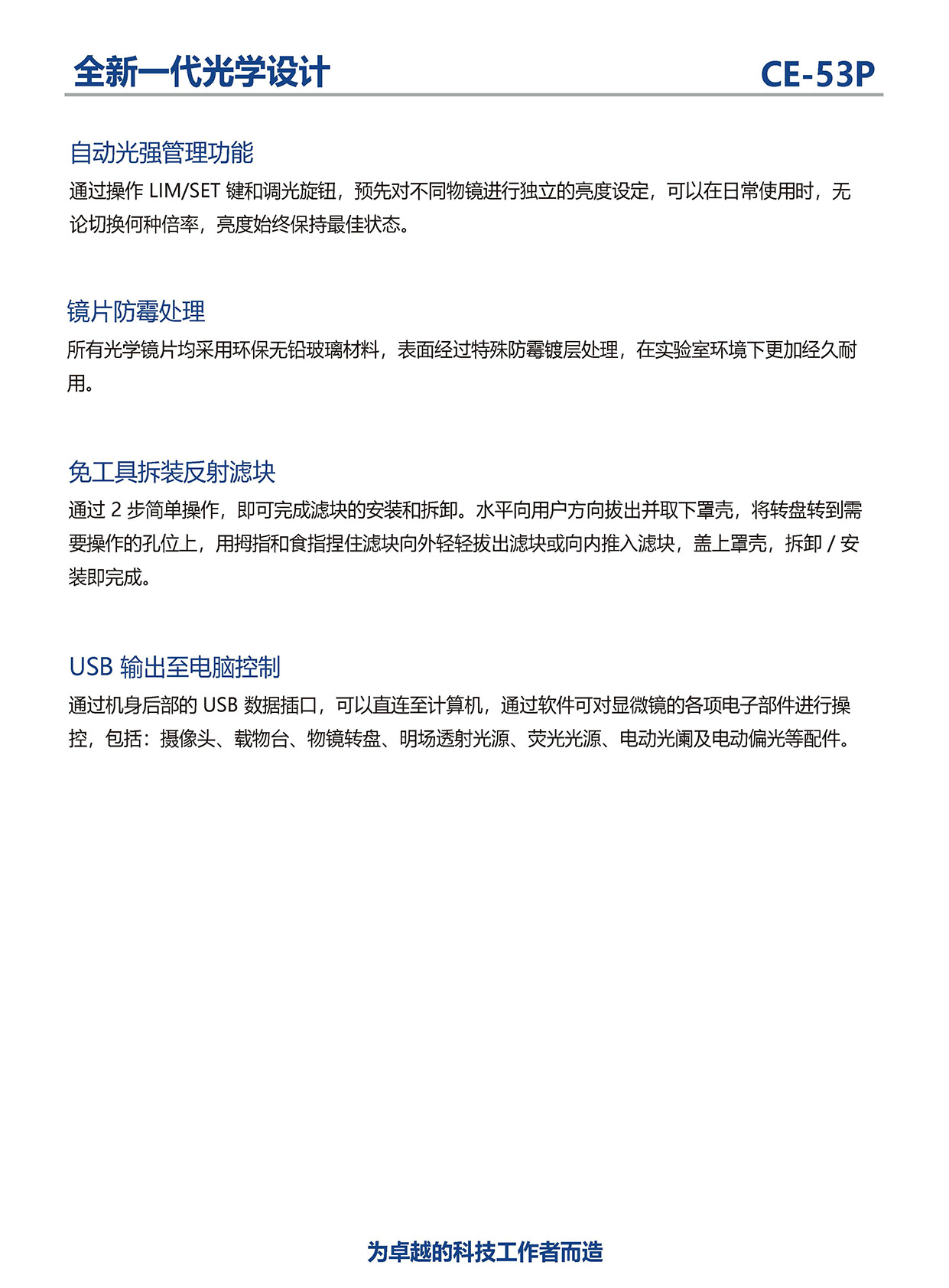 全新一代光学设计

CE-53P

自动光强管理功能

通过操作 LIM/SET 键和调光旋钮，预先对不同物镜进行独立的亮度设定，可以在日常使用时，无论切换何种倍率，亮度始终保持最佳状态。

镜片防霉处理

所有光学镜片均采用环保无铅玻璃材料，表面经过特殊防霉镀层处理，在实验室环境下更加经久耐用。

免工具拆装反射滤块

通过 2 步简单操作，即可完成滤块的安装和拆卸。水平向用户方向拔出并取下罩壳，将转盘转到需要操作的孔位上，用拇指和食指捏住滤块向外轻轻拔出滤块或向内推入滤块，盖上罩壳，拆卸 / 安装即完成。

USB 输出至电脑控制

通过机身后部的 USB 数据插口，可以直连至计算机，通过软件可对显微镜的各项电子部件进行操控，包括：摄像头、载物台、物镜转盘、明场透射光源、荧光光源、电动光阑及电动偏光等配件。

为卓越的科技工作者而造